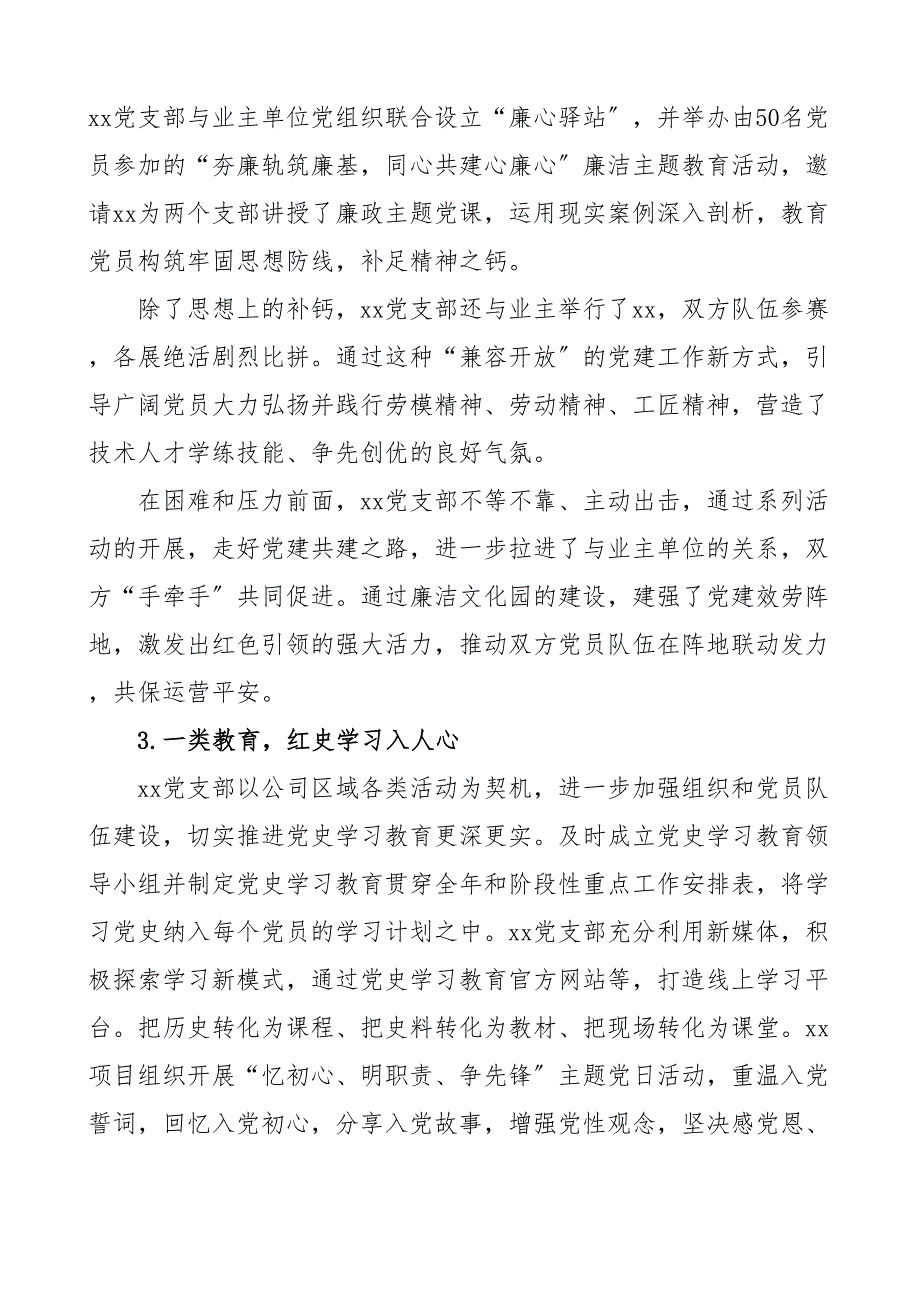 xx党支部与业主单位党组织联合设立“廉心驿站”，并举办由50名党员参加的“夯廉轨筑廉基，同心共建心廉心”廉洁主题教育活动，邀请xx为两个支部讲授了廉政主题党课，运用现实案例深入剖析，教育党员构筑牢固思想防线，补足精神之钙。

除了思想上的补钙，xx党支部还与业主举行了xx，双方队伍参赛，各展绝活剧烈比拼。通过这种“兼容开放”的党建工作新方式，引导广阔党员大力弘扬并践行劳模精神、劳动精神、工匠精神，营造了技术人才学练技能、争先创优的良好气氛。

在困难和压力前面，xx党支部不等不靠、主动出击，通过系列活动的开展，走好党建共建之路，进一步拉进了与业主单位的关系，双方“手牵手”共同促进。通过廉洁文化园的建设，建强了党建效劳阵地，激发出红色引领的强大活力，推动双方党员队伍在阵地联动发力，共保运营平安。

3.一类教育，红史学习入人心

xx党支部以公司区域各类活动为契机，进一步加强组织和党员队伍建设，切实推进党史学习教育更深更实。及时成立党史学习教育领导小组并制定党史学习教育贯穿全年和阶段性重点工作安排表，将学习党史纳入每个党员的学习计划之中。xx党支部充分利用新媒体，积极探索学习新模式，通过党史学习教育官方网站等，打造线上学习平台。把历史转化为课程、把史料转化为教材、把现场转化为课堂。xx项目组织开展“忆初心、明职责、争先锋”主题党日活动，重温入党誓词，回忆入党初心，分享入党故事，增强党性观念，坚决感党恩、